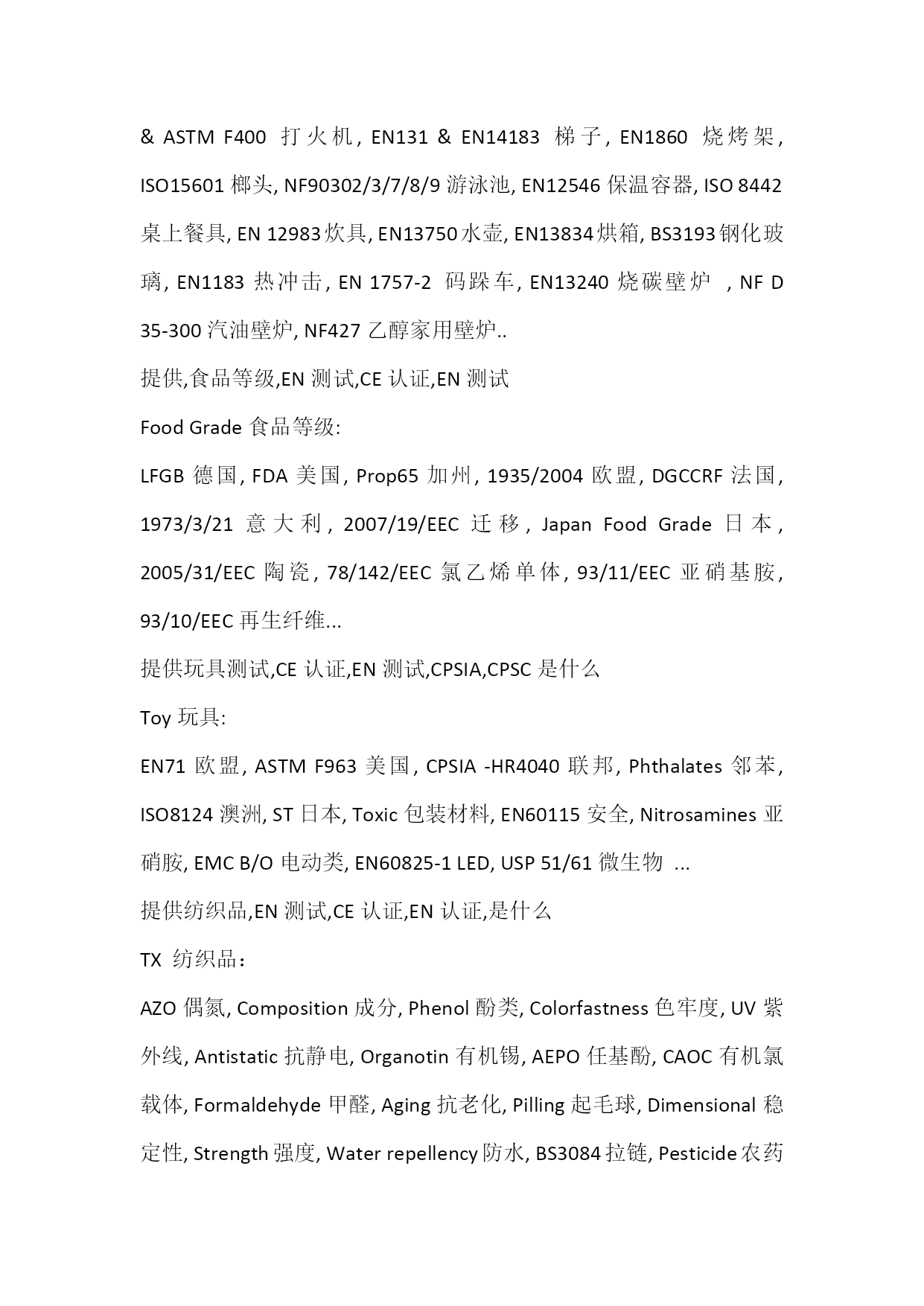 & ASTM F400 打火机, EN131 & EN14183 梯子, EN1860 烧烤架, ISO15601 榔头, NF90302/3/7/8/9 游泳池, EN12546 保温容器, ISO 8442 桌上餐具, EN 12983 炊具, EN13750 水壶, EN13834 烘箱, BS3193 钢化玻璃, EN1183 热冲击, EN 1757-2 码跺车, EN13240 烧碳壁炉 , NF D 35-300 汽油壁炉, NF427 乙醇家用壁炉..

提供,食品等级,EN 测试,CE 认证,EN 测试

Food Grade 食品等级:

LFGB 德国, FDA 美国, Prop65 加州, 1935/2004 欧盟, DGCCRF 法国, 1973/3/21 意大利, 2007/19/EEC 迁移, Japan Food Grade 日本, 2005/31/EEC 陶瓷, 78/142/EEC 氯乙烯单体, 93/11/EEC 亚硝基胺, 93/10/EEC 再生纤维...

提供玩具测试,CE 认证,EN 测试,CPSIA,CPSC 是什么

Toy 玩具:

EN71 欧盟, ASTM F963 美国, CPSIA -HR4040 联邦, Phthalates 邻苯, ISO8124 澳洲, ST 日本, Toxic 包装材料, EN60115 安全, Nitrosamines 亚硝胺, EMC B/O 电动类, EN60825-1 LED, USP 51/61 微生物 ...

提供纺织品,EN 测试,CE 认证,EN 认证,是什么

TX 纺织品：

AZO 偶氮, Composition 成分, Phenol 酚类, Colorfastness 色牢度, UV 紫外线, Antistatic 抗静电, Organotin 有机锡, AEPO 任基酚, CAOC 有机氯载体, Formaldehyde 甲醛, Aging 抗老化, Pilling 起毛球, Dimensional 稳定性, Strength 强度, Water repellency 防水, BS3084 拉链, Pesticide 农药